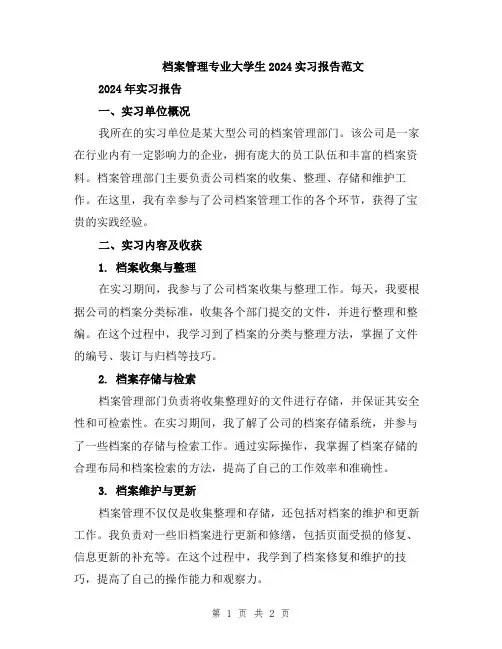 档案管理专业大学生2024实习报告范文

2024年实习报告

一、实习单位概况

我所在的实习单位是某大型公司的档案管理部门。该公司是一家在行业内有一定影响力的企业，拥有庞大的员工队伍和丰富的档案资料。档案管理部门主要负责公司档案的收集、整理、存储和维护工作。在这里，我有幸参与了公司档案管理工作的各个环节，获得了宝贵的实践经验。

二、实习内容及收获

1. 档案收集与整理

在实习期间，我参与了公司档案收集与整理工作。每天，我要根据公司的档案分类标准，收集各个部门提交的文件，并进行整理和整编。在这个过程中，我学习到了档案的分类与整理方法，掌握了文件的编号、装订与归档等技巧。

2. 档案存储与检索

档案管理部门负责将收集整理好的文件进行存储，并保证其安全性和可检索性。在实习期间，我了解了公司的档案存储系统，并参与了一些档案的存储与检索工作。通过实际操作，我掌握了档案存储的合理布局和档案检索的方法，提高了自己的工作效率和准确性。

3. 档案维护与更新

档案管理不仅仅是收集整理和存储，还包括对档案的维护和更新工作。我负责对一些旧档案进行更新和修缮，包括页面受损的修复、信息更新的补充等。在这个过程中，我学到了档案修复和维护的技巧，提高了自己的操作能力和观察力。

第 1 页 共 2 页